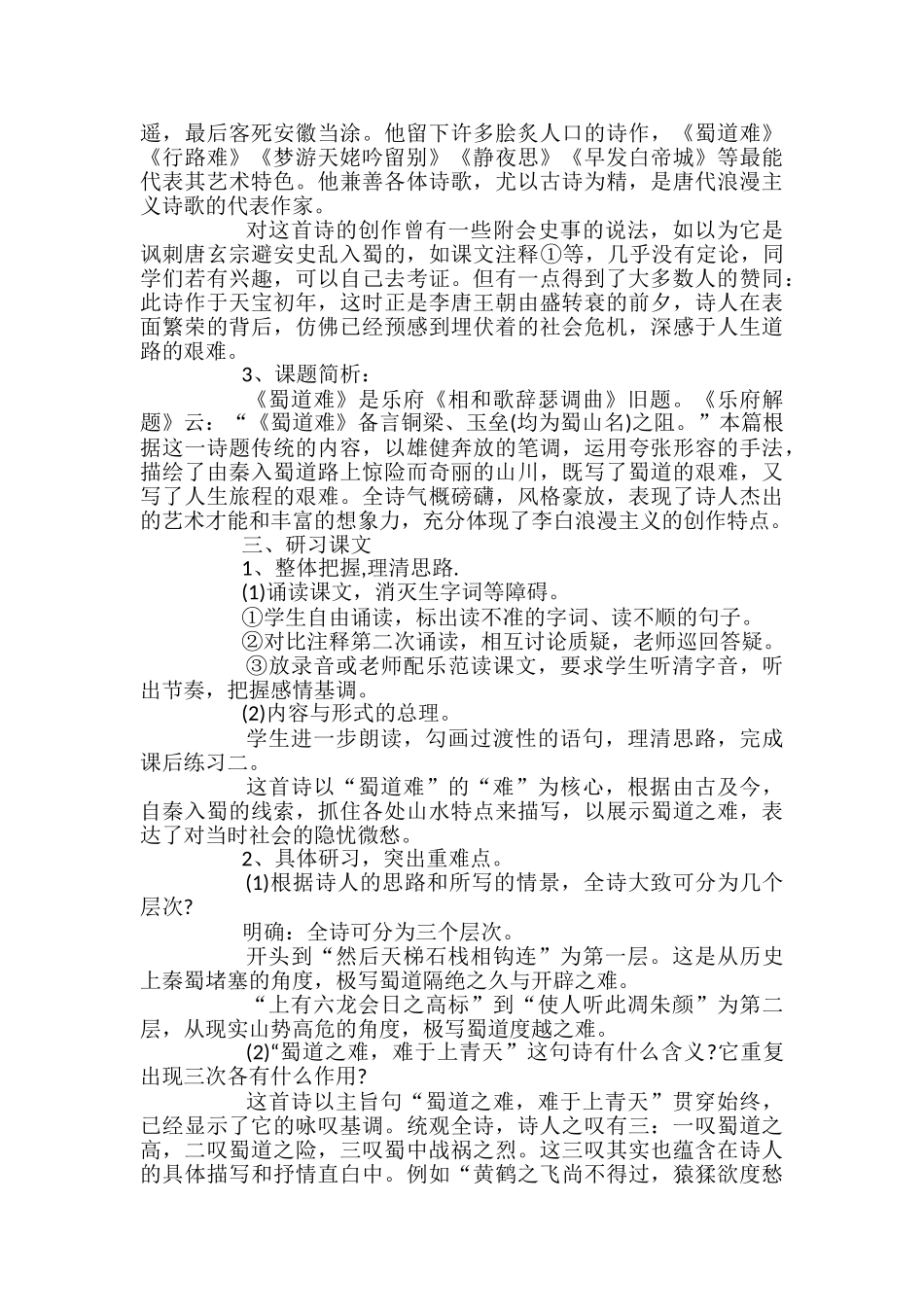 遥，最后客死安徽当涂。他留下许多脍炙人口的诗作，《蜀道难》《行路难》《梦游天姥吟留别》《静夜思》《早发白帝城》等最能代表其艺术特色。他兼善各体诗歌，尤以古诗为精，是唐代浪漫主义诗歌的代表作家。

对这首诗的创作曾有一些附会史事的说法，如以为它是讽刺唐玄宗避安史乱入蜀的，如课文注释①等，几乎没有定论，同学们若有兴趣，可以自己去考证。但有一点得到了大多数人的赞同：此诗作于天宝初年，这时正是李唐王朝由盛转衰的前夕，诗人在表面繁荣的背后，仿佛已经预感到埋伏着的社会危机，深感于人生道路的艰难。

3、课题简析：

《蜀道难》是乐府《相和歌辞瑟调曲》旧题。《乐府解题》云：“《蜀道难》备言铜梁、玉垒(均为蜀山名)之阻。”本篇根据这一诗题传统的内容，以雄健奔放的笔调，运用夸张形容的手法，描绘了由秦入蜀道路上惊险而奇丽的山川，既写了蜀道的艰难，又写了人生旅程的艰难。全诗气概磅礴，风格豪放，表现了诗人杰出的艺术才能和丰富的想象力，充分体现了李白浪漫主义的创作特点。

三、研习课文

1、整体把握,理清思路.

(1)诵读课文，消灭生字词等障碍。

①学生自由诵读，标出读不准的字词、读不顺的句子。

②对比注释第二次诵读，相互讨论质疑，老师巡回答疑。

③放录音或老师配乐范读课文，要求学生听清字音，听出节奏，把握感情基调。

(2)内容与形式的总理。

学生进一步朗读，勾画过渡性的语句，理清思路，完成课后练习二。

这首诗以“蜀道难”的“难”为核心，根据由古及今，自秦入蜀的线索，抓住各处山水特点来描写，以展示蜀道之难，表达了对当时社会的隐忧微愁。

2、具体研习，突出重难点。

(1)根据诗人的思路和所写的情景，全诗大致可分为几个层次?

明确：全诗可分为三个层次。

开头到“然后天梯石栈相钩连”为第一层。这是从历史上秦蜀堵塞的角度，极写蜀道隔绝之久与开辟之难。

“上有六龙会日之高标”到“使人听此凋朱颜”为第二层，从现实山势高危的角度，极写蜀道度越之难。

(2)“蜀道之难，难于上青天”这句诗有什么含义?它重复出现三次各有什么作用?

这首诗以主旨句“蜀道之难，难于上青天”贯穿始终，已经显示了它的咏叹基调。统观全诗，诗人之叹有三：一叹蜀道之高，二叹蜀道之险，三叹蜀中战祸之烈。这三叹其实也蕴含在诗人的具体描写和抒情直白中。例如“黄鹤之飞尚不得过，猿猱欲度愁